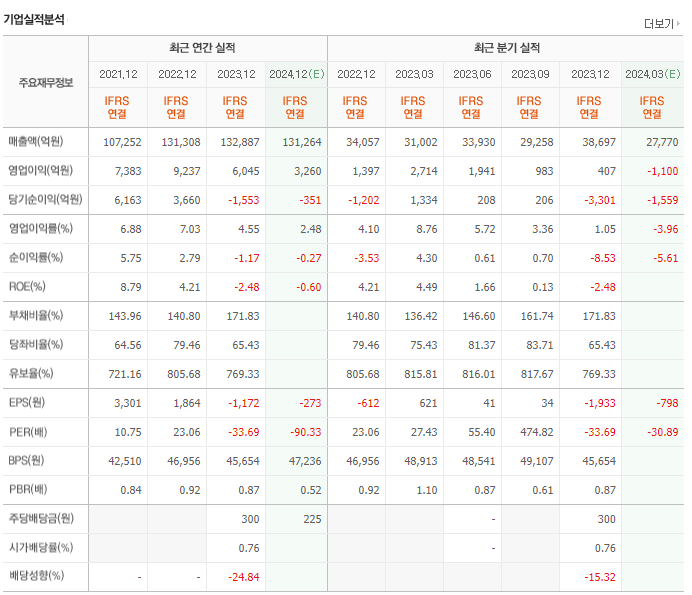 기업실적분석

더보기

| 주요재무정보 | 최근 연간 실적 | | | | 최근 분기 실적 | | | | | |
|---|---|---|---|---|---|---|---|---|---|---|
| | 2021.12 | 2022.12 | 2023.12 | 2024.12(E) | 2022.12 | 2023.03 | 2023.06 | 2023.09 | 2023.12 | 2024.03(E) |
| | IFRS 연결 | IFRS 연결 | IFRS 연결 | IFRS 연결 | IFRS 연결 | IFRS 연결 | IFRS 연결 | IFRS 연결 | IFRS 연결 | IFRS 연결 |
| 매출액(억원) | 107,252 | 131,308 | 132,887 | 131,264 | 34,057 | 31,002 | 33,930 | 29,258 | 38,697 | 27,770 |
| 영업이익(억원) | 7,383 | 9,237 | 6,045 | 3,260 | 1,397 | 2,714 | 1,941 | 983 | 407 | -1,100 |
| 당기순이익(억원) | 6,163 | 3,660 | -1,553 | -351 | -1,202 | 1,334 | 208 | 206 | -3,301 | -1,559 |
| 영업이익률(%) | 6.88 | 7.03 | 4.55 | 2.48 | 4.10 | 8.76 | 5.72 | 3.36 | 1.05 | -3.96 |
| 순이익률(%) | 5.75 | 2.79 | -1.17 | -0.27 | -3.53 | 4.30 | 0.61 | 0.70 | -8.53 | -5.61 |
| ROE(%) | 8.79 | 4.21 | -2.48 | -0.60 | 4.21 | 4.49 | 1.66 | 0.13 | -2.48 | |
| 부채비율(%) | 143.96 | 140.80 | 171.83 | | 140.80 | 136.42 | 146.60 | 161.74 | 171.83 | |
| 당좌비율(%) | 64.56 | 79.46 | 65.43 | | 79.46 | 75.43 | 81.37 | 83.71 | 65.43 | |
| 유보율(%) | 721.16 | 805.68 | 769.33 | | 805.68 | 815.81 | 816.01 | 817.67 | 769.33 | |
| EPS(원) | 3,301 | 1,864 | -1,172 | -273 | -612 | 621 | 41 | 34 | -1,933 | -798 |
| PER(배) | 10.75 | 23.06 | -33.69 | -90.33 | 23.06 | 27.43 | 55.40 | 474.82 | -33.69 | -30.89 |
| BPS(원) | 42,510 | 46,956 | 45,654 | 47,236 | 46,956 | 48,913 | 48,541 | 49,107 | 45,654 | |
| PBR(배) | 0.84 | 0.92 | 0.87 | 0.52 | 0.92 | 1.10 | 0.87 | 0.61 | 0.87 | |
| 주당배당금(원) | | | 300 | 225 | | | - | | 300 | |
| 시가배당률(%) | | | 0.76 | | | | - | | 0.76 | |
| 배당성향(%) | - | - | -24.84 | | | | | | -15.32 | |